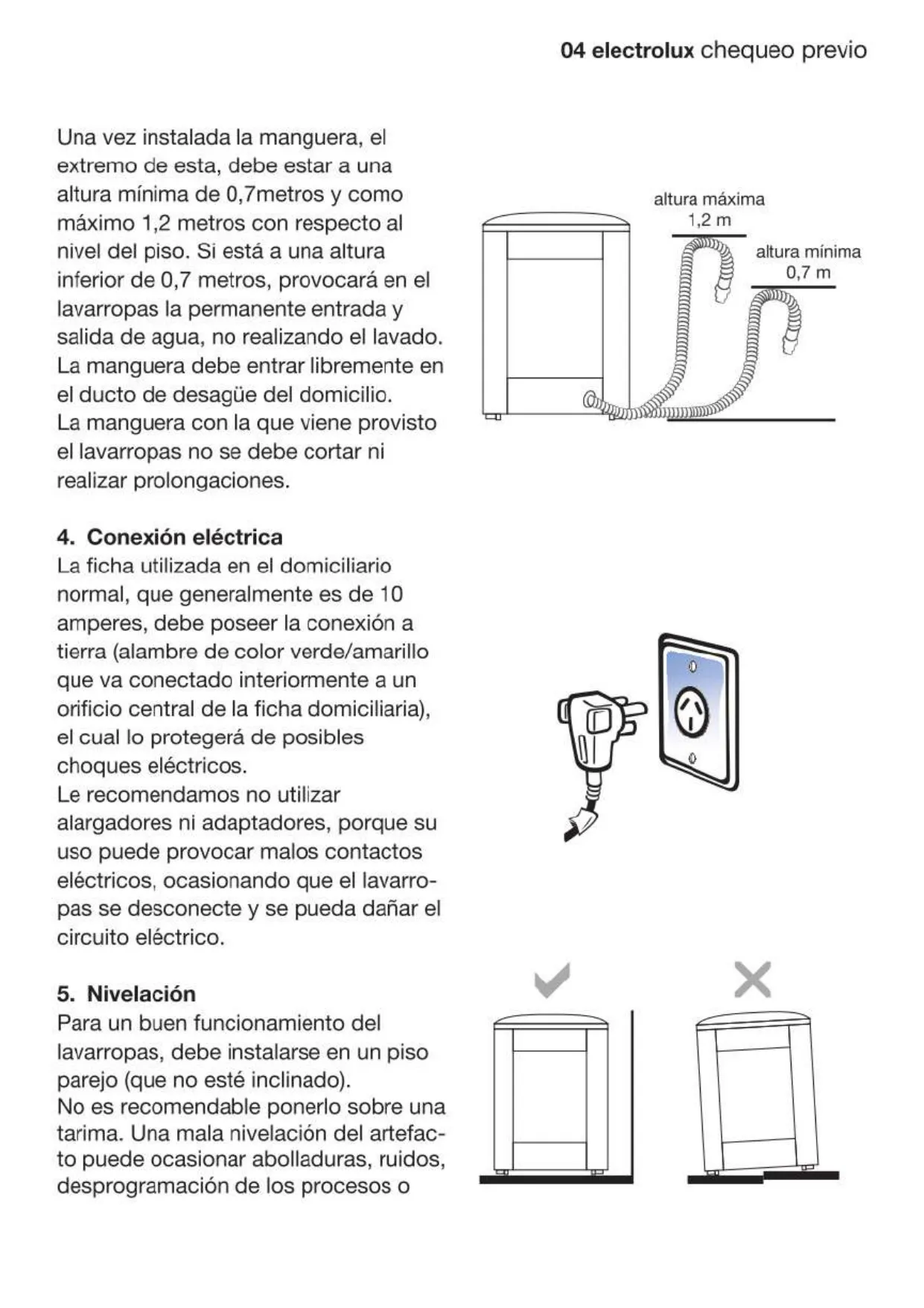 04 electrolux chequeo previo

Una vez instalada la manguera, el extremo de esta, debe estar a una altura mínima de 0,7metros y como máximo 1,2 metros con respecto al nivel del piso. Si está a una altura inferior de 0,7 metros, provocará en el lavarropas la permanente entrada y salida de agua, no realizando el lavado. La manguera debe entrar libremente en el ducto de desagüe del domicilio.
La manguera con la que viene provisto el lavarropas no se debe cortar ni realizar prolongaciones.

altura máxima
1,2 m
altura mínima
0,7 m

4. Conexión eléctrica
La ficha utilizada en el domiciliario normal, que generalmente es de 10 amperes, debe poseer la conexión a tierra (alambre de color verde/amarillo que va conectado interiormente a un orificio central de la ficha domiciliaria), el cual lo protegerá de posibles choques eléctricos.
Le recomendamos no utilizar alargadores ni adaptadores, porque su uso puede provocar malos contactos eléctricos, ocasionando que el lavarropas se desconecte y se pueda dañar el circuito eléctrico.

5. Nivelación
Para un buen funcionamiento del lavarropas, debe instalarse en un piso parejo (que no esté inclinado).
No es recomendable ponerlo sobre una tarima. Una mala nivelación del artefacto puede ocasionar abolladuras, ruidos, desprogramación de los procesos o